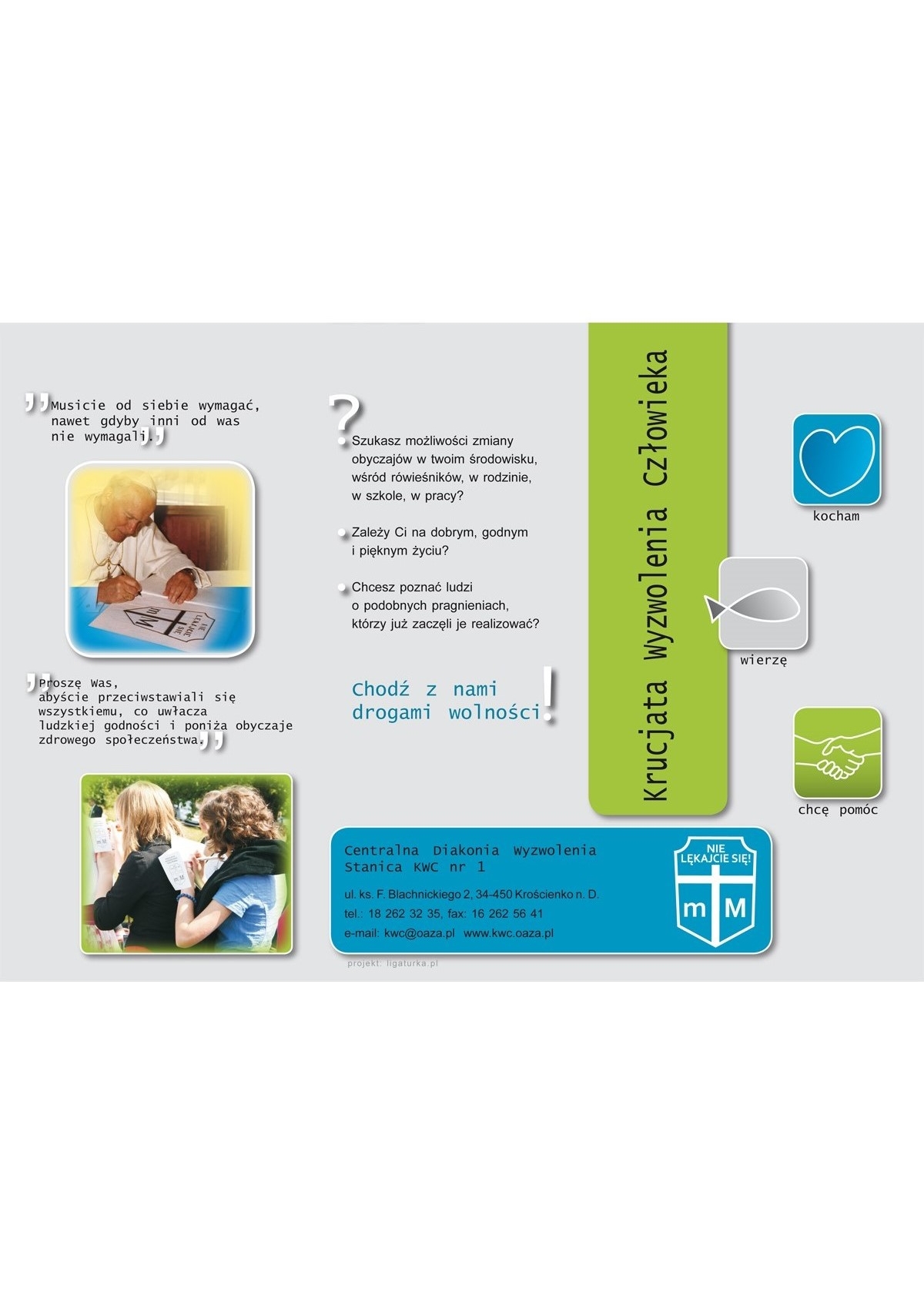 ,,Musicie od siebie wymagać, nawet gdyby inni od was nie wymagali.,,

NIE LĘKAJCIE SIĘ
m M

,,Proszę Was, abyście przeciwstawiali się wszystkiemu, co uwłacza ludzkiej godności i poniża obyczaje zdrowego społeczeństwa.,,

?

Szukasz możliwości zmiany obyczajów w twoim środowisku, wśród rówieśników, w rodzinie, w szkole, w pracy?

Zależy Ci na dobrym, godnym i pięknym życiu?

Chcesz poznać ludzi o podobnych pragnieniach, którzy już zaczęli je realizować?

Chodź z nami drogami wolności!

Krucjata Wyzwolenia Człowieka

kocham

wierzę

chcę pomóc

Centralna Diakonia Wyzwolenia
Stanica KWC nr 1

ul. ks. F. Blachnickiego 2, 34-450 Krościenko n. D.
tel.: 18 262 32 35, fax: 16 262 56 41
e-mail: kwc@oaza.pl www.kwc.oaza.pl

NIE LĘKAJCIE SIĘ!
m M

projekt: ligaturka.pl